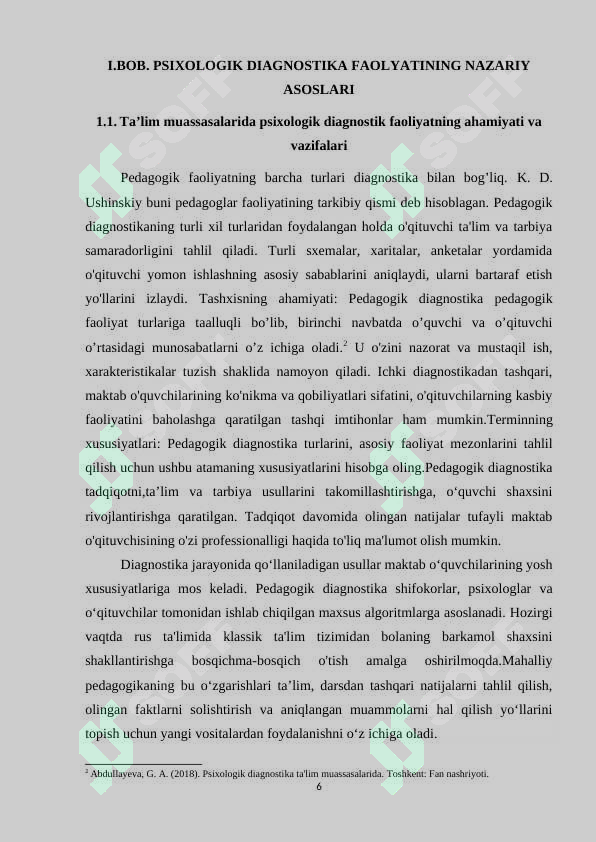 I.BOB. PSIXOLOGIK DIAGNOSTIKA FAOLYATINING NAZARIY ASOSLARI

1.1. Ta’lim muassasalarida psixologik diagnostik faoliyatning ahamiyati va vazifalari

Pedagogik faoliyatning barcha turlari diagnostika bilan bog’liq. K. D. Ushinskiy buni pedagoglar faoliyatining tarkibiy qismi deb hisoblagan. Pedagogik diagnostikaning turli xil turlaridan foydalangan holda o'qituvchi ta'lim va tarbiya samaradorligini tahlil qiladi. Turli sxemalar, xaritalar, anketalar yordamida o'qituvchi yomon ishlashning asosiy sabablarini aniqlaydi, ularni bartaraf etish yo'llarini izlaydi. Tashxisning ahamiyati: Pedagogik diagnostika pedagogik faoliyat turlariga taalluqli bo’lib, birinchi navbatda o’quvchi va o’qituvchi o’rtasidagi munosabatlarni o’z ichiga oladi.$^2$ U o'zini nazorat va mustaqil ish, xarakteristikalar tuzish shaklida namoyon qiladi. Ichki diagnostikadan tashqari, maktab o'quvchilarining ko'nikma va qobiliyatlari sifatini, o'qituvchilarning kasbiy faoliyatini baholashga qaratilgan tashqi imtihonlar ham mumkin.Terminning xususiyatlari: Pedagogik diagnostika turlarini, asosiy faoliyat mezonlarini tahlil qilish uchun ushbu atamaning xususiyatlarini hisobga oling.Pedagogik diagnostika tadqiqotni,ta’lim va tarbiya usullarini takomillashtirishga, o‘quvchi shaxsini rivojlantirishga qaratilgan. Tadqiqot davomida olingan natijalar tufayli maktab o'qituvchisining o'zi professionalligi haqida to'liq ma'lumot olish mumkin.

Diagnostika jarayonida qo‘llaniladigan usullar maktab o‘quvchilarining yosh xususiyatlariga mos keladi. Pedagogik diagnostika shifokorlar, psixologlar va o‘qituvchilar tomonidan ishlab chiqilgan maxsus algoritmlarga asoslanadi. Hozirgi vaqtda rus ta'limida klassik ta'lim tizimidan bolaning barkamol shaxsini shakllantirishga bosqichma-bosqich o'tish amalga oshirilmoqda.Mahalliy pedagogikaning bu o‘zgarishlari ta’lim, darsdan tashqari natijalarni tahlil qilish, olingan faktlarni solishtirish va aniqlangan muammolarni hal qilish yo‘llarini topish uchun yangi vositalardan foydalanishni o‘z ichiga oladi.

$^2$ Abdullayeva, G. A. (2018). Psixologik diagnostika ta'lim muassasalarida. Toshkent: Fan nashriyoti.

6